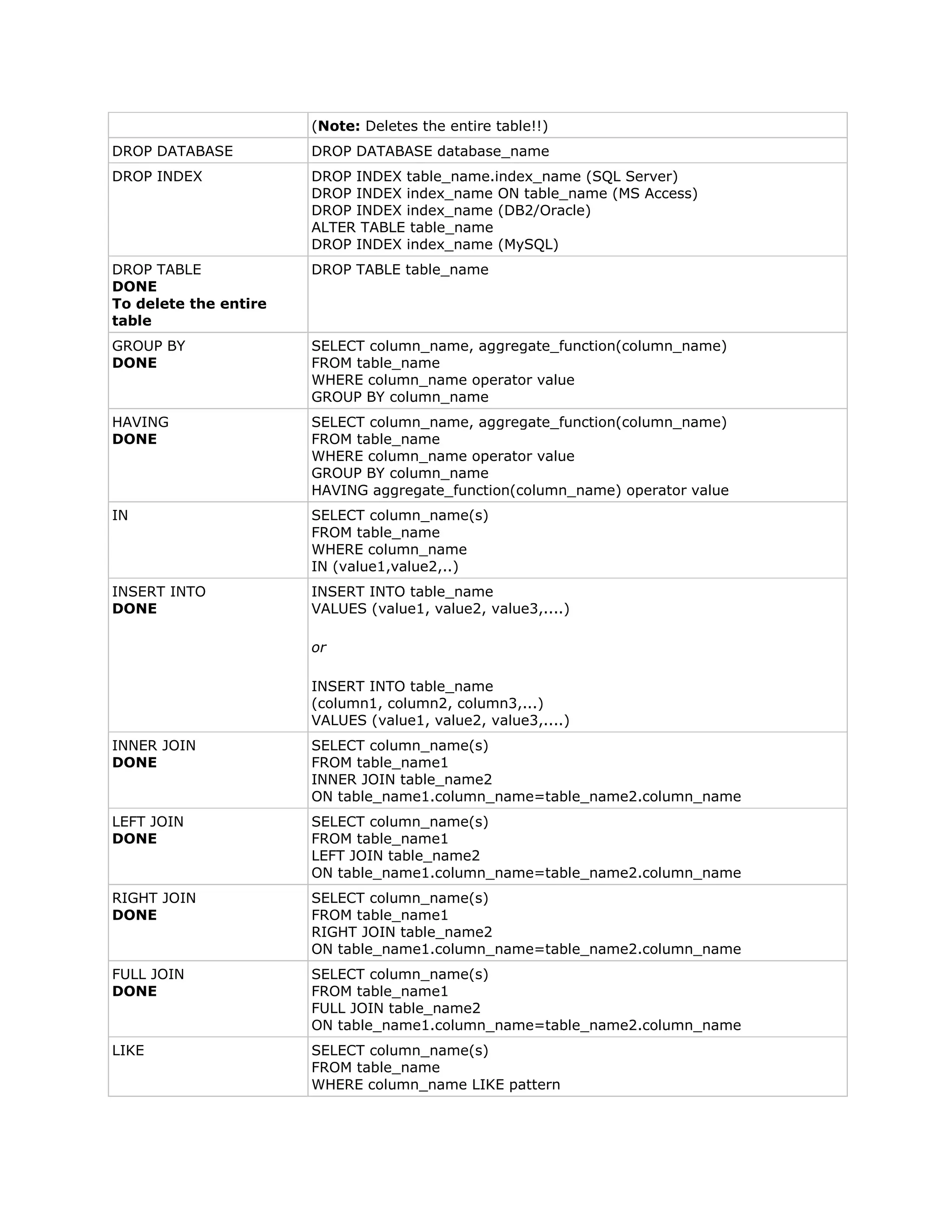 | | (**Note:** Deletes the entire table!!) |
|---|---|
| DROP DATABASE | DROP DATABASE database_name |
| DROP INDEX | DROP INDEX table_name.index_name (SQL Server)<br>DROP INDEX index_name ON table_name (MS Access)<br>DROP INDEX index_name (DB2/Oracle)<br>ALTER TABLE table_name<br>DROP INDEX index_name (MySQL) |
| DROP TABLE<br>**DONE**<br>**To delete the entire table** | DROP TABLE table_name |
| GROUP BY<br>**DONE** | SELECT column_name, aggregate_function(column_name)<br>FROM table_name<br>WHERE column_name operator value<br>GROUP BY column_name |
| HAVING<br>**DONE** | SELECT column_name, aggregate_function(column_name)<br>FROM table_name<br>WHERE column_name operator value<br>GROUP BY column_name<br>HAVING aggregate_function(column_name) operator value |
| IN | SELECT column_name(s)<br>FROM table_name<br>WHERE column_name<br>IN (value1,value2,..) |
| INSERT INTO<br>**DONE** | INSERT INTO table_name<br>VALUES (value1, value2, value3,....)<br><br>*or*<br><br>INSERT INTO table_name<br>(column1, column2, column3,...)<br>VALUES (value1, value2, value3,....) |
| INNER JOIN<br>**DONE** | SELECT column_name(s)<br>FROM table_name1<br>INNER JOIN table_name2<br>ON table_name1.column_name=table_name2.column_name |
| LEFT JOIN<br>**DONE** | SELECT column_name(s)<br>FROM table_name1<br>LEFT JOIN table_name2<br>ON table_name1.column_name=table_name2.column_name |
| RIGHT JOIN<br>**DONE** | SELECT column_name(s)<br>FROM table_name1<br>RIGHT JOIN table_name2<br>ON table_name1.column_name=table_name2.column_name |
| FULL JOIN<br>**DONE** | SELECT column_name(s)<br>FROM table_name1<br>FULL JOIN table_name2<br>ON table_name1.column_name=table_name2.column_name |
| LIKE | SELECT column_name(s)<br>FROM table_name<br>WHERE column_name LIKE pattern |